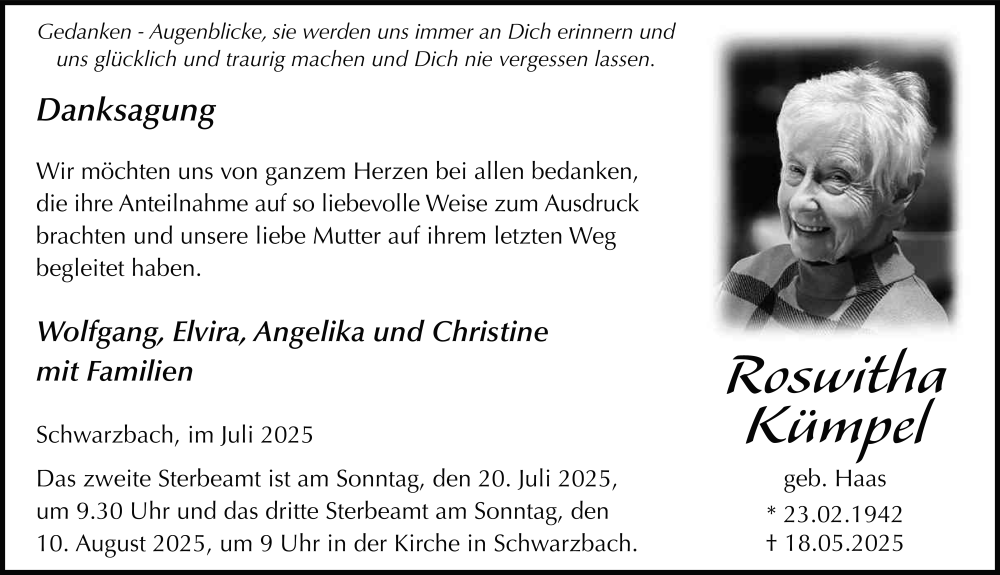 Gedanken - Augenblicke, sie werden uns immer an Dich erinnern und uns glücklich und traurig machen und Dich nie vergessen lassen.

Danksagung

Wir möchten uns von ganzem Herzen bei allen bedanken, die ihre Anteilnahme auf so liebevolle Weise zum Ausdruck brachten und unsere liebe Mutter auf ihrem letzten Weg begleitet haben.

Wolfgang, Elvira, Angelika und Christine
mit Familien

Schwarzbach, im Juli 2025

Das zweite Sterbeamt ist am Sonntag, den 20. Juli 2025, um 9.30 Uhr und das dritte Sterbeamt am Sonntag, den 10. August 2025, um 9 Uhr in der Kirche in Schwarzbach.

Roswitha
Kümpel

geb. Haas
* 23.02.1942
† 18.05.2025